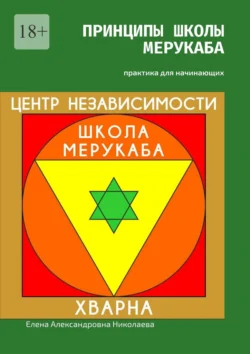 18+

ПРИНЦИПЫ ШКОЛЫ МЕРУКАБА

практика для начинающих

ЦЕНТР НЕЗАВИСИМОСТИ

ШКОЛА МЕРУКАБА

ХВАРНА

Елена Александровна Николаева